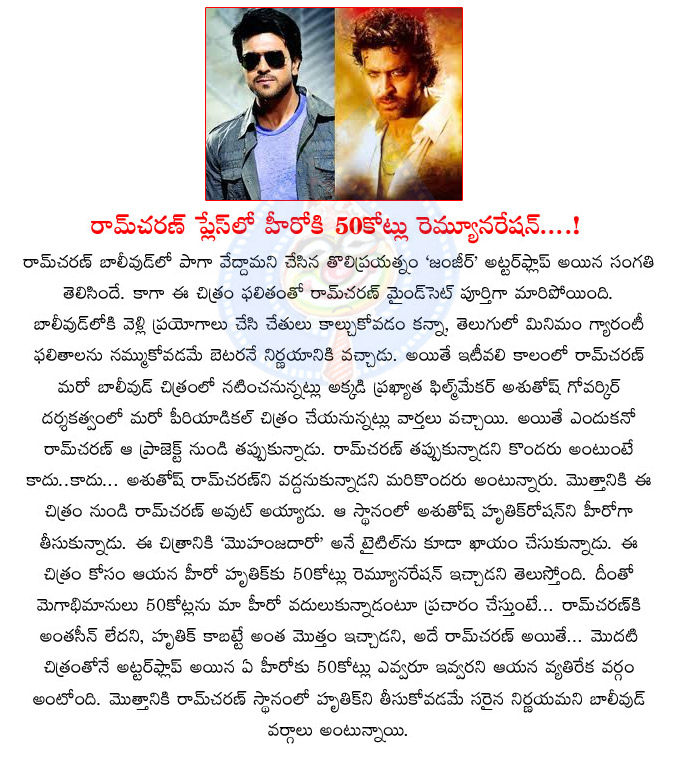 రామ్‌చరణ్ ప్లేస్‌లో హీరోకి 50కోట్లు రెమ్యూనరేషన్....!

రామ్‌చరణ్ బాలీవుడ్‌లో పాగా వేద్దామని చేసిన తొలిప్రయత్నం 'జంజీర్' అట్టర్‌ఫ్లాప్ అయిన సంగతి తెలిసిందే. కాగా ఈ చిత్రం ఫలితంతో రామ్‌చరణ్ మైండ్‌సెట్ పూర్తిగా మారిపోయింది. బాలీవుడ్‌లోకి వెళ్లి ప్రయోగాలు చేసి చేతులు కాల్చుకోవడం కన్నా, తెలుగులో మినిమం గ్యారంటీ ఫలితాలను నమ్ముకోవడమే బెటరనే నిర్ణయానికి వచ్చాడు. అయితే ఇటీవలి కాలంలో రామ్‌చరణ్ మరో బాలీవుడ్ చిత్రంలో నటించనున్నట్లు అక్కడి ప్రఖ్యాత ఫిల్మ్‌మేకర్ అశుతోష్ గోవర్కిర్ దర్శకత్వంలో మరో పీరియాడికల్ చిత్రం చేయనున్నట్లు వార్తలు వచ్చాయి. అయితే ఎందుకనో రామ్‌చరణ్ ఆ ప్రాజెక్ట్ నుండి తప్పుకున్నాడు. రామ్‌చరణ్ తప్పుకున్నాడని కొందరు అంటుంటే కాదు..కాదు... అశుతోష్ రామ్‌చరణ్‌ని వద్దనుకున్నాడని మరికొందరు అంటున్నారు. మొత్తానికి ఈ చిత్రం నుండి రామ్‌చరణ్ అవుట్ అయ్యాడు. ఆ స్థానంలో అశుతోష్ హృతిక్‌రోషన్‌ని హీరోగా తీసుకున్నాడు. ఈ చిత్రానికి 'మొహంజదారో' అనే టైటిల్‌ను కూడా ఖాయం చేసుకున్నాడు. ఈ చిత్రం కోసం ఆయన హీరో హృతిక్‌కు 50కోట్లు రెమ్యూనరేషన్ ఇచ్చాడని తెలుస్తోంది. దీంతో మెగాభిమానులు 50కోట్లను మా హీరో వదులుకున్నాడంటూ ప్రచారం చేస్తుంటే... రామ్‌చరణ్‌కి అంతసీన్ లేదని, హృతిక్ కాబట్టే అంత మొత్తం ఇచ్చాడని, అదే రామ్‌చరణ్ అయితే... మొదటి చిత్రంతోనే అట్టర్‌ఫ్లాప్ అయిన ఏ హీరోకు 50కోట్లు ఎవ్వరూ ఇవ్వరని ఆయన వ్యతిరేక వర్గం అంటోంది. మొత్తానికి రామ్‌చరణ్ స్థానంలో హృతిక్‌ని తీసుకోవడమే సరైన నిర్ణయమని బాలీవుడ్ వర్గాలు అంటున్నాయి.